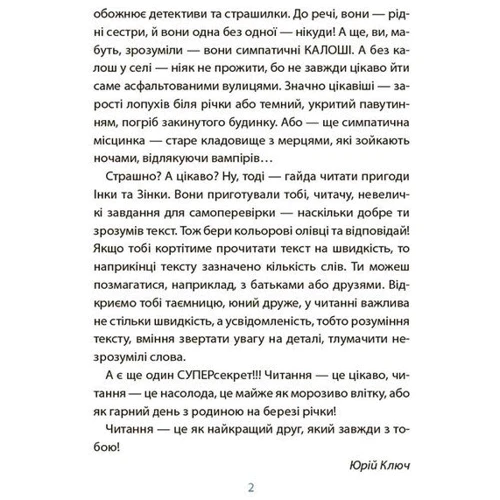 обожнює детективи та страшилки. До речі, вони — рідні сестри, й вони одна без одної — нікуди! А ще, ви, мабуть, зрозуміли — вони симпатичні КАЛОШІ. А без калош у селі — ніяк не прожити, бо не завжди цікаво йти саме асфальтованими вулицями. Значно цікавіші — зарості лопухів біля річки або темний, укритий павутинням, погріб закинутого будинку. Або — ще симпатична місцинка — старе кладовище з мерцями, які зойкають ночами, відлякуючи вампірів…

Страшно? А цікаво? Ну, тоді — гайда читати пригоди Інки та Зінки. Вони приготували тобі, читачу, невеличкі завдання для самоперевірки — наскільки добре ти зрозумів текст. Тож бери кольорові олівці та відповідай! Якщо тобі кортітиме прочитати текст на швидкість, то наприкінці тексту зазначено кількість слів. Ти можеш позмагатися, наприклад, з батьками або друзями. Відкриємо тобі таємницю, юний друже, у читанні важлива не стільки швидкість, а усвідомленість, тобто розуміння тексту, вміння звертати увагу на деталі, тлумачити незрозумілі слова.

А є ще один СУПЕРсекрет!!! Читання — це цікаво, читання — це насолода, це майже як морозиво влітку, або як гарний день з родиною на березі річки!

Читання — це як найкращий друг, який завжди з тобою!

Юрій Ключ

2